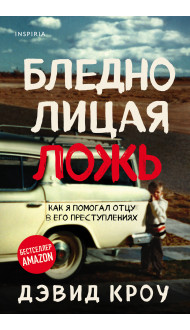 INSPIRIA

БЛЕДНО ЛИЦАЯ ЛОЖЬ

КАК Я ПОМОГАЛ ОТЦУ В ЕГО ПРЕСТУПЛЕНИЯХ

БЕСТСЕЛЛЕР AMAZON

ДЭВИД КРОУ